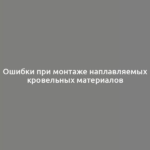 Ошибки при монтаже наплавляемых кровельных материалов